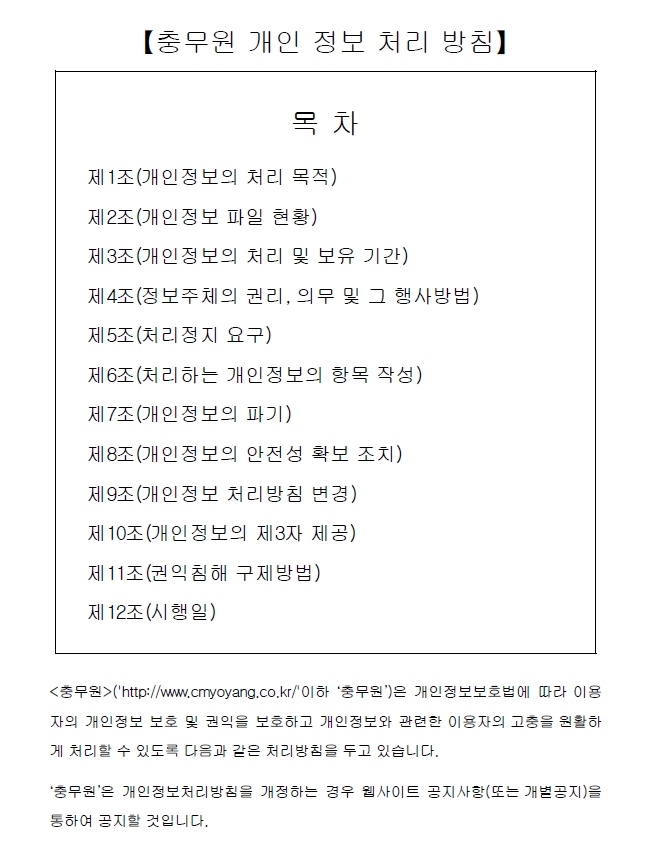 【충무원 개인 정보 처리 방침】

목 차

제1조(개인정보의 처리 목적)

제2조(개인정보 파일 현황)

제3조(개인정보의 처리 및 보유 기간)

제4조(정보주체의 권리, 의무 및 그 행사방법)

제5조(처리정지 요구)

제6조(처리하는 개인정보의 항목 작성)

제7조(개인정보의 파기)

제8조(개인정보의 안전성 확보 조치)

제9조(개인정보 처리방침 변경)

제10조(개인정보의 제3자 제공)

제11조(권익침해 구제방법)

제12조(시행일)

<충무원>('http://www.cmyoyang.co.kr/'이하 '충무원')은 개인정보보호법에 따라 이용자의 개인정보 보호 및 권익을 보호하고 개인정보와 관련한 이용자의 고충을 원활하게 처리할 수 있도록 다음과 같은 처리방침을 두고 있습니다.

'충무원'은 개인정보처리방침을 개정하는 경우 웹사이트 공지사항(또는 개별공지)을 통하여 공지할 것입니다.